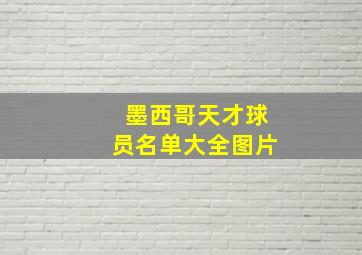 墨西哥天才球员名单大全图片